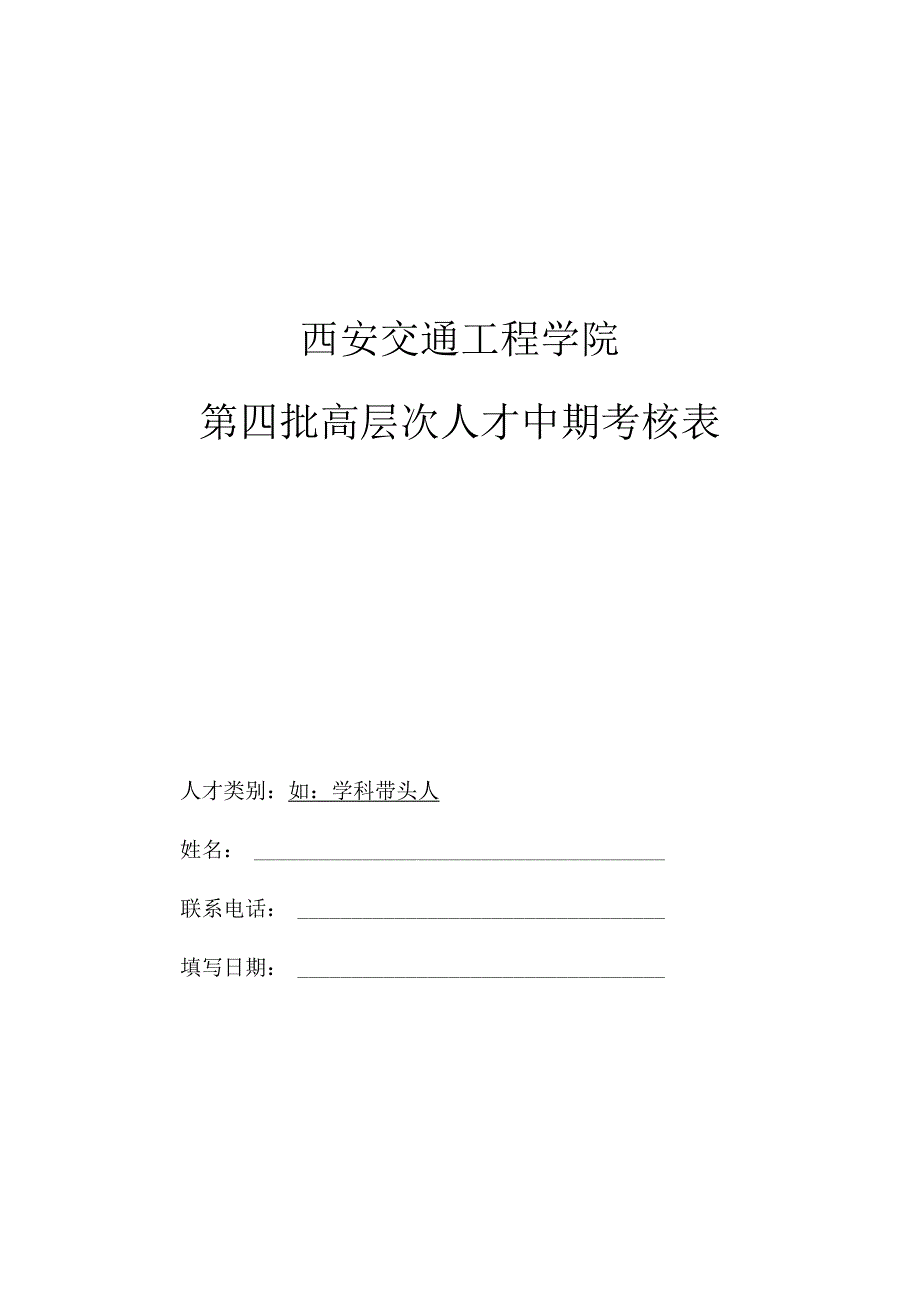 西安交通工程学院

第四批高层次人才中期考核表

人才类别：如：学科带头人

姓名：

联系电话：

填写日期：